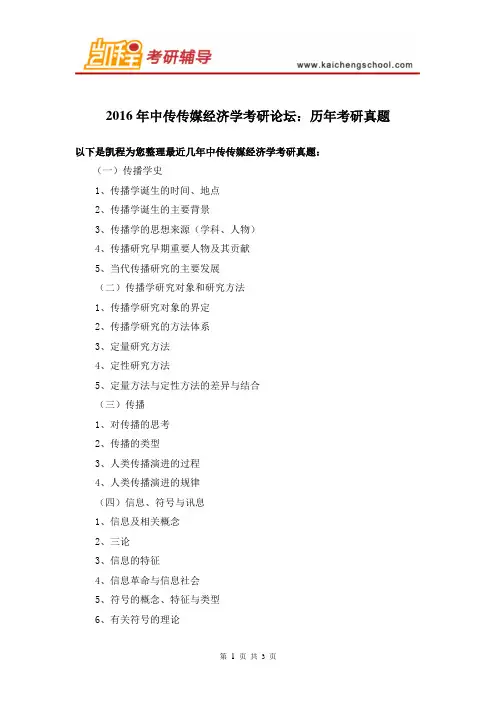 凯程 考研辅导

www.kaichengschool.com

2016 年中传传媒经济学考研论坛：历年考研真题

以下是凯程为您整理最近几年中传传媒经济学考研真题：

（一）传播学史

1、传播学诞生的时间、地点

2、传播学诞生的主要背景

3、传播学的思想来源（学科、人物）

4、传播研究早期重要人物及其贡献

5、当代传播研究的主要发展

（二）传播学研究对象和研究方法

1、传播学研究对象的界定

2、传播学研究的方法体系

3、定量研究方法

4、定性研究方法

5、定量方法与定性方法的差异与结合

（三）传播

1、对传播的思考

2、传播的类型

3、人类传播演进的过程

4、人类传播演进的规律

（四）信息、符号与讯息

1、信息及相关概念

2、三论

3、信息的特征

4、信息革命与信息社会

5、符号的概念、特征与类型

6、有关符号的理论

第 1 页 共 3 页